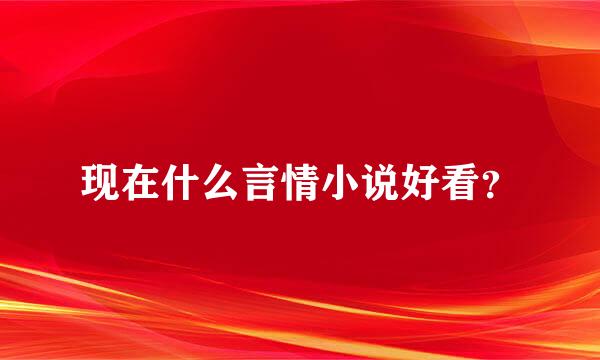 现在什么言情小说好看？